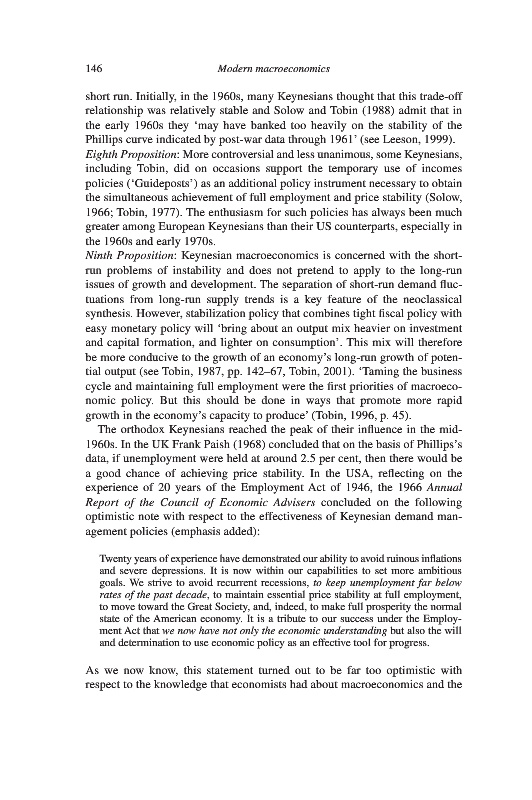 146 Modern macroeconomics

short run. Initially, in the 1960s, many Keynesians thought that this trade-off relationship was relatively stable and Solow and Tobin (1988) admit that in the early 1960s they 'may have banked too heavily on the stability of the Phillips curve indicated by post-war data through 1961' (see Leeson, 1999).

Eighth Proposition: More controversial and less unanimous, some Keynesians, including Tobin, did on occasions support the temporary use of incomes policies ('Guideposts') as an additional policy instrument necessary to obtain the simultaneous achievement of full employment and price stability (Solow, 1966; Tobin, 1977). The enthusiasm for such policies has always been much greater among European Keynesians than their US counterparts, especially in the 1960s and early 1970s.

Ninth Proposition: Keynesian macroeconomics is concerned with the short-run problems of instability and does not pretend to apply to the long-run issues of growth and development. The separation of short-run demand fluctuations from long-run supply trends is a key feature of the neoclassical synthesis. However, stabilization policy that combines tight fiscal policy with easy monetary policy will 'bring about an output mix heavier on investment and capital formation, and lighter on consumption'. This mix will therefore be more conducive to the growth of an economy's long-run growth of potential output (see Tobin, 1987, pp. 142–67, Tobin, 2001). 'Taming the business cycle and maintaining full employment were the first priorities of macroeconomic policy. But this should be done in ways that promote more rapid growth in the economy's capacity to produce' (Tobin, 1996, p. 45).

The orthodox Keynesians reached the peak of their influence in the mid-1960s. In the UK Frank Paish (1968) concluded that on the basis of Phillips's data, if unemployment were held at around 2.5 per cent, then there would be a good chance of achieving price stability. In the USA, reflecting on the experience of 20 years of the Employment Act of 1946, the 1966 Annual Report of the Council of Economic Advisers concluded on the following optimistic note with respect to the effectiveness of Keynesian demand management policies (emphasis added):

Twenty years of experience have demonstrated our ability to avoid ruinous inflations and severe depressions. It is now within our capabilities to set more ambitious goals. We strive to avoid recurrent recessions, to keep unemployment far below rates of the past decade, to maintain essential price stability at full employment, to move toward the Great Society, and, indeed, to make full prosperity the normal state of the American economy. It is a tribute to our success under the Employment Act that we now have not only the economic understanding but also the will and determination to use economic policy as an effective tool for progress.

As we now know, this statement turned out to be far too optimistic with respect to the knowledge that economists had about macroeconomics and the